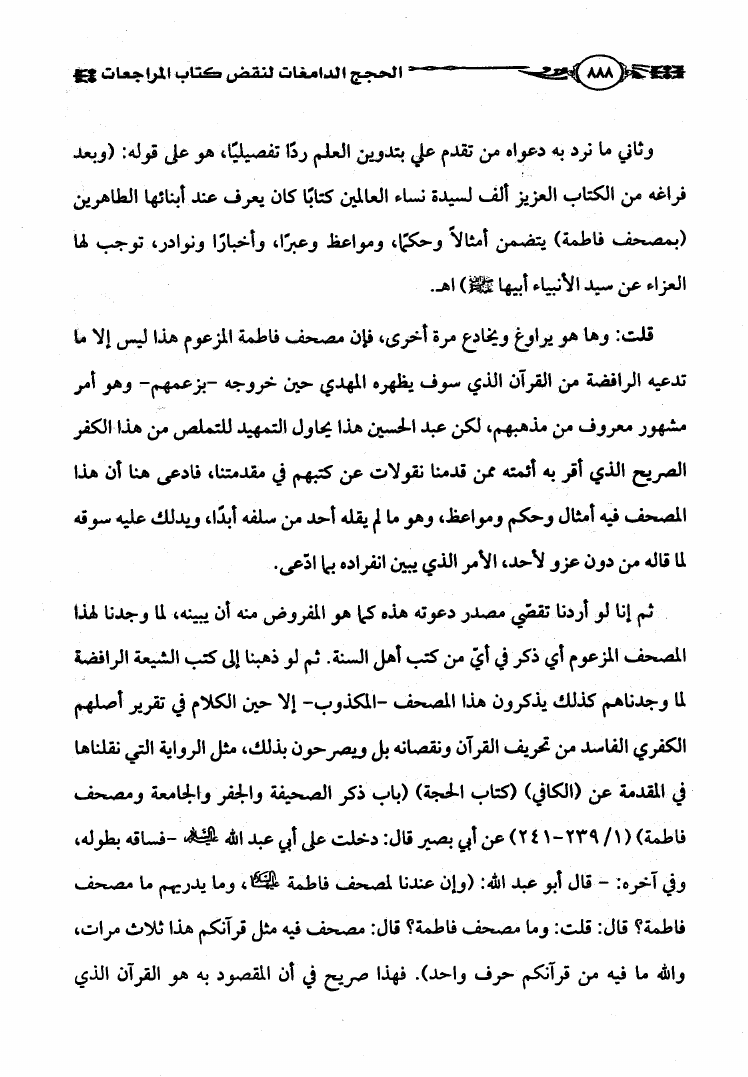 ٨٨٨ الحجج الدامغات لنقض كتاب المراجعات

وثاني ما نرد به دعواه من تقدم علي بتدوين العلم ردًا تفصيليًا، هو على قوله: (وبعد فراغه من الكتاب العزيز ألف لسيدة نساء العالمين كتابًا كان يعرف عند أبنائها الطاهرين (بمصحف فاطمة) يتضمن أمثالاً وحكمًا، ومواعظ وعبرًا، وأخبارًا ونوادر، توجب لها العزاء عن سيد الأنبياء أبيها ﷺ) اهـ.

قلت: وها هو يراوغ ويخادع مرة أخرى، فإن مصحف فاطمة المزعوم هذا ليس إلا ما تدعيه الرافضة من القرآن الذي سوف يظهره المهدي حين خروجه -بزعمهم- وهو أمر مشهور معروف من مذهبهم، لكن عبد الحسين هذا يحاول التمهيد للتملص من هذا الكفر الصريح الذي أقر به أئمته ممن قدمنا نقولات عن كتبهم في مقدمتنا، فادعى هنا أن هذا المصحف فيه أمثال وحكم ومواعظ، وهو ما لم يقله أحد من سلفه أبدًا، ويدلك عليه سوقه لما قاله من دون عزو لأحد، الأمر الذي يبين انفراده بما ادّعى.

ثم إنا لو أردنا تقصّي مصدر دعوته هذه كما هو المفروض منه أن يبينه، لما وجدنا لهذا المصحف المزعوم أي ذكر في أيّ من كتب أهل السنة. ثم لو ذهبنا إلى كتب الشيعة الرافضة لما وجدناهم كذلك يذكرون هذا المصحف -المكذوب- إلا حين الكلام في تقرير أصلهم الكفري الفاسد من تحريف القرآن ونقصانه بل ويصرحون بذلك، مثل الرواية التي نقلناها في المقدمة عن (الكافي) (كتاب الحجة) (باب ذكر الصحيفة والجفر والجامعة ومصحف فاطمة) (١/ ٢٣٩-٢٤١) عن أبي بصير قال: دخلت على أبي عبد الله عليه السلام -فساقه بطوله، وفي آخره: - قال أبو عبد الله: (وإن عندنا لمصحف فاطمة عليها السلام، وما يدريهم ما مصحف فاطمة؟ قال: قلت: وما مصحف فاطمة؟ قال: مصحف فيه مثل قرآنكم هذا ثلاث مرات، والله ما فيه من قرآنكم حرف واحد). فهذا صريح في أن المقصود به هو القرآن الذي